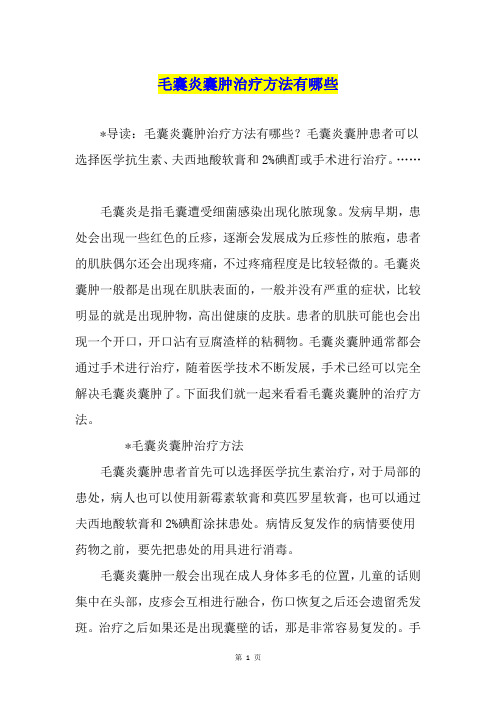 毛囊炎囊肿治疗方法有哪些

*导读：毛囊炎囊肿治疗方法有哪些？毛囊炎囊肿患者可以选择医学抗生素、夫西地酸软膏和2%碘酊或手术进行治疗。……

毛囊炎是指毛囊遭受细菌感染出现化脓现象。发病早期，患处会出现一些红色的丘疹，逐渐会发展成为丘疹性的脓疱，患者的肌肤偶尔还会出现疼痛，不过疼痛程度是比较轻微的。毛囊炎囊肿一般都是出现在肌肤表面的，一般并没有严重的症状，比较明显的就是出现肿物，高出健康的皮肤。患者的肌肤可能也会出现一个开口，开口沾有豆腐渣样的粘稠物。毛囊炎囊肿通常都会通过手术进行治疗，随着医学技术不断发展，手术已经可以完全解决毛囊炎囊肿了。下面我们就一起来看看毛囊炎囊肿的治疗方法。

*毛囊炎囊肿治疗方法

毛囊炎囊肿患者首先可以选择医学抗生素治疗，对于局部的患处，病人也可以使用新霉素软膏和莫匹罗星软膏，也可以通过夫西地酸软膏和2%碘酊涂抹患处。病情反复发作的病情要使用药物之前，要先把患处的用具进行消毒。

毛囊炎囊肿一般会出现在成人身体多毛的位置，儿童的话则集中在头部，皮疹会互相进行融合，伤口恢复之后还会遗留秃发斑。治疗之后如果还是出现囊壁的话，那是非常容易复发的。手

第 1 页